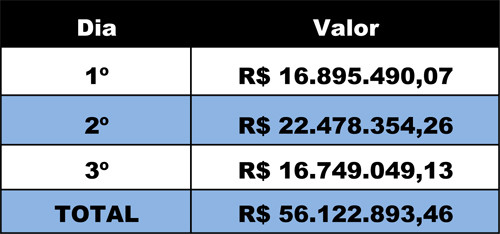 | Dia | Valor |
|---|---|
| 1º | R$ 16.895.490,07 |
| 2º | R$ 22.478.354,26 |
| 3º | R$ 16.749.049,13 |
| TOTAL | R$ 56.122.893,46 |